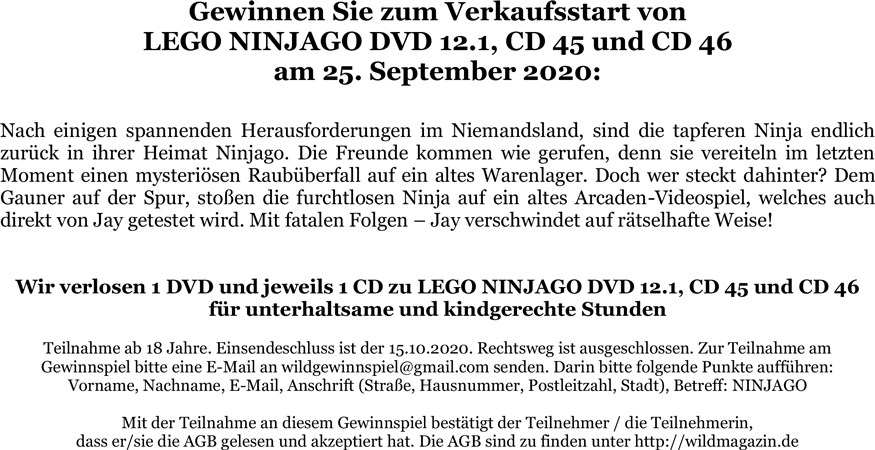 Gewinnen Sie zum Verkaufsstart von
LEGO NINJAGO DVD 12.1, CD 45 und CD 46
am 25. September 2020:

Nach einigen spannenden Herausforderungen im Niemandsland, sind die tapferen Ninja endlich zurück in ihrer Heimat Ninjago. Die Freunde kommen wie gerufen, denn sie vereiteln im letzten Moment einen mysteriösen Raubüberfall auf ein altes Warenlager. Doch wer steckt dahinter? Dem Gauner auf der Spur, stoßen die furchtlosen Ninja auf ein altes Arcaden-Videospiel, welches auch direkt von Jay getestet wird. Mit fatalen Folgen – Jay verschwindet auf rätselhafte Weise!

Wir verlosen 1 DVD und jeweils 1 CD zu LEGO NINJAGO DVD 12.1, CD 45 und CD 46
für unterhaltsame und kindgerechte Stunden

Teilnahme ab 18 Jahre. Einsendeschluss ist der 15.10.2020. Rechtsweg ist ausgeschlossen. Zur Teilnahme am Gewinnspiel bitte eine E-Mail an wildgewinnspiel@gmail.com senden. Darin bitte folgende Punkte aufführen: Vorname, Nachname, E-Mail, Anschrift (Straße, Hausnummer, Postleitzahl, Stadt), Betreff: NINJAGO

Mit der Teilnahme an diesem Gewinnspiel bestätigt der Teilnehmer / die Teilnehmerin, dass er/sie die AGB gelesen und akzeptiert hat. Die AGB sind zu finden unter http://wildmagazin.de